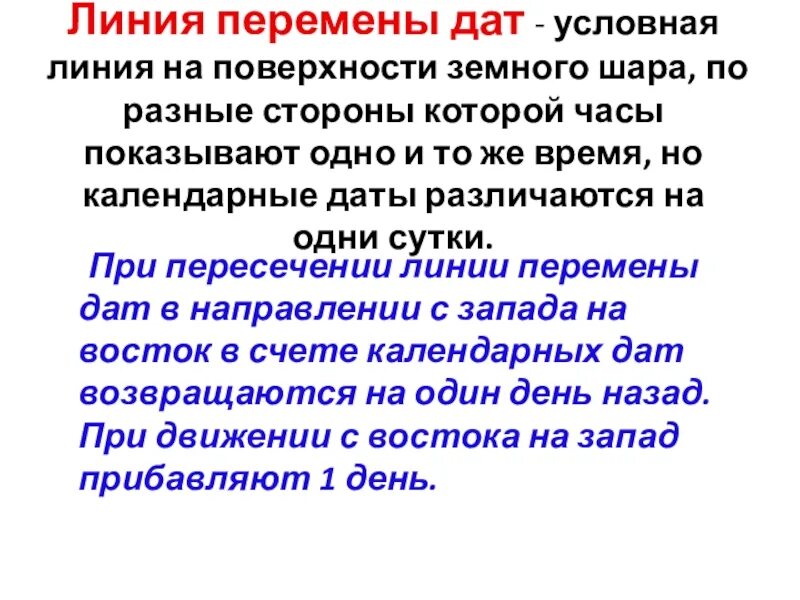 Линия перемены дат - условная линия на поверхности земного шара, по разные стороны которой часы показывают одно и то же время, но календарные даты различаются на одни сутки.

При пересечении линии перемены дат в направлении с запада на восток в счете календарных дат возвращаются на один день назад. При движении с востока на запад прибавляют 1 день.